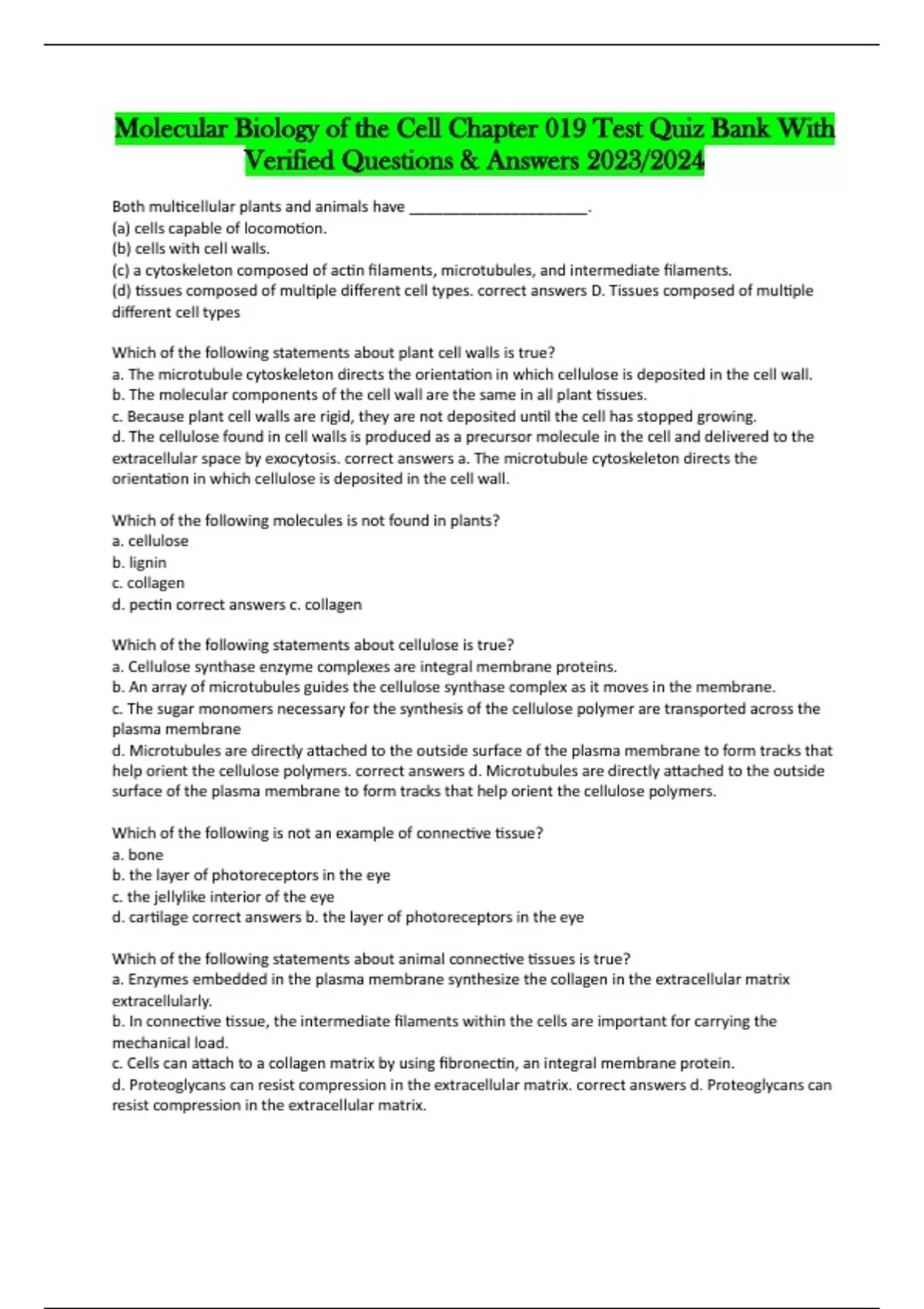 Molecular Biology of the Cell Chapter 019 Test Quiz Bank With Verified Questions & Answers 2023/2024

Both multicellular plants and animals have ______________________.
(a) cells capable of locomotion.
(b) cells with cell walls.
(c) a cytoskeleton composed of actin filaments, microtubules, and intermediate filaments.
(d) tissues composed of multiple different cell types. correct answers D. Tissues composed of multiple different cell types

Which of the following statements about plant cell walls is true?
a. The microtubule cytoskeleton directs the orientation in which cellulose is deposited in the cell wall.
b. The molecular components of the cell wall are the same in all plant tissues.
c. Because plant cell walls are rigid, they are not deposited until the cell has stopped growing.
d. The cellulose found in cell walls is produced as a precursor molecule in the cell and delivered to the extracellular space by exocytosis. correct answers a. The microtubule cytoskeleton directs the orientation in which cellulose is deposited in the cell wall.

Which of the following molecules is not found in plants?
a. cellulose
b. lignin
c. collagen
d. pectin correct answers c. collagen

Which of the following statements about cellulose is true?
a. Cellulose synthase enzyme complexes are integral membrane proteins.
b. An array of microtubules guides the cellulose synthase complex as it moves in the membrane.
c. The sugar monomers necessary for the synthesis of the cellulose polymer are transported across the plasma membrane
d. Microtubules are directly attached to the outside surface of the plasma membrane to form tracks that help orient the cellulose polymers. correct answers d. Microtubules are directly attached to the outside surface of the plasma membrane to form tracks that help orient the cellulose polymers.

Which of the following is not an example of connective tissue?
a. bone
b. the layer of photoreceptors in the eye
c. the jellylike interior of the eye
d. cartilage correct answers b. the layer of photoreceptors in the eye

Which of the following statements about animal connective tissues is true?
a. Enzymes embedded in the plasma membrane synthesize the collagen in the extracellular matrix extracellularly.
b. In connective tissue, the intermediate filaments within the cells are important for carrying the mechanical load.
c. Cells can attach to a collagen matrix by using fibronectin, an integral membrane protein.
d. Proteoglycans can resist compression in the extracellular matrix. correct answers d. Proteoglycans can resist compression in the extracellular matrix.